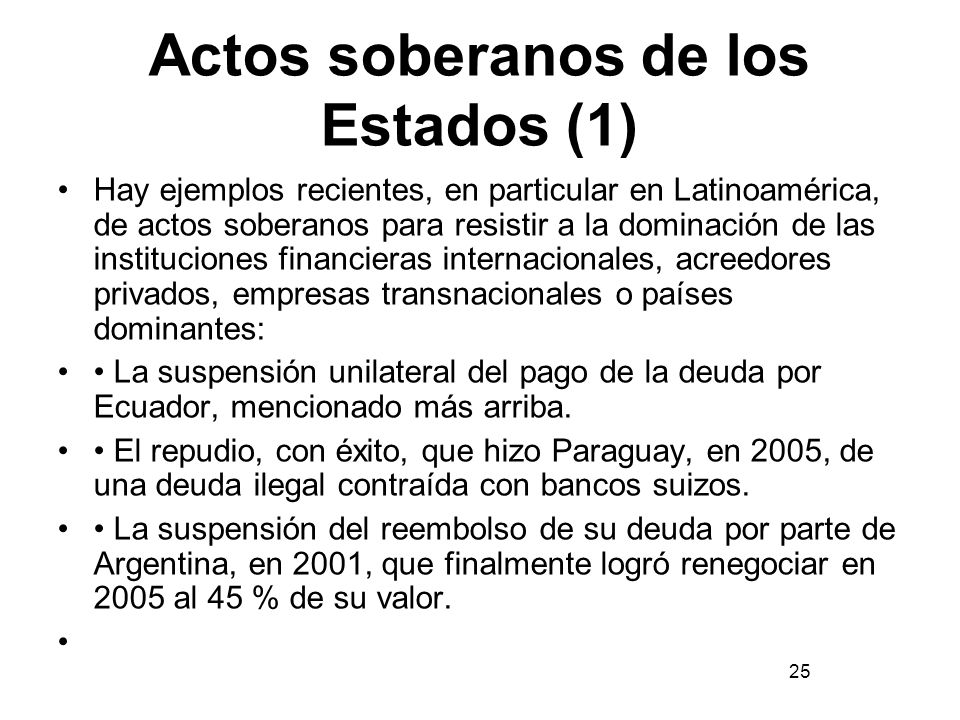 Actos soberanos de los Estados (1)

• Hay ejemplos recientes, en particular en Latinoamérica, de actos soberanos para resistir a la dominación de las instituciones financieras internacionales, acreedores privados, empresas transnacionales o países dominantes:

• • La suspensión unilateral del pago de la deuda por Ecuador, mencionado más arriba.

• • El repudio, con éxito, que hizo Paraguay, en 2005, de una deuda ilegal contraída con bancos suizos.

• • La suspensión del reembolso de su deuda por parte de Argentina, en 2001, que finalmente logró renegociar en 2005 al 45 % de su valor.

•

25